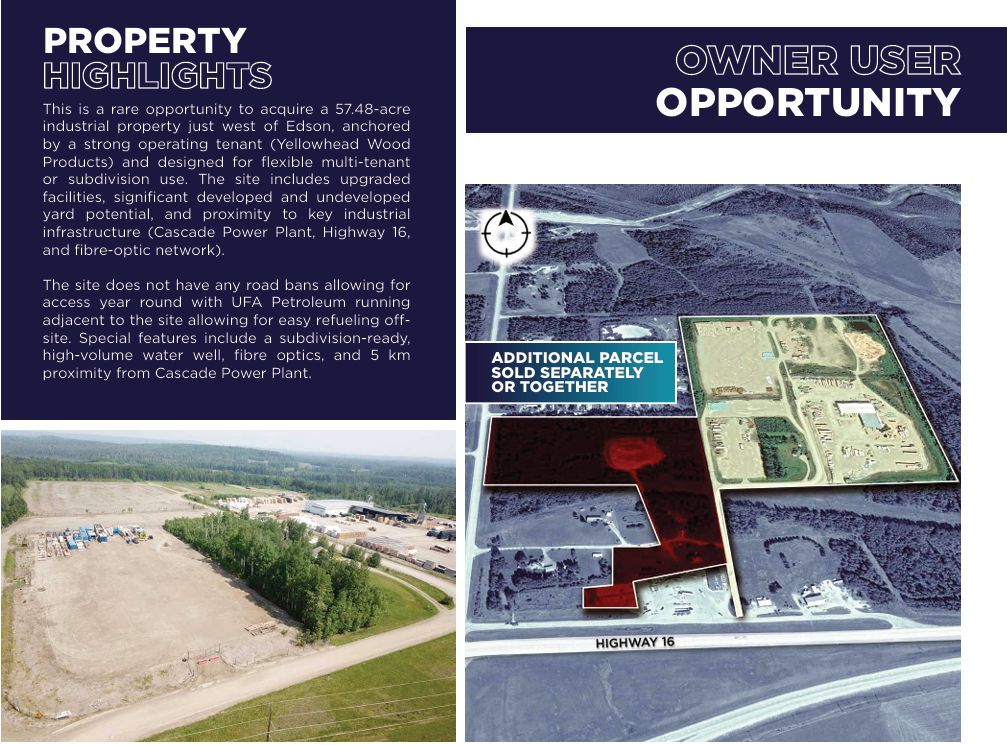 PROPERTY HIGHLIGHTS

This is a rare opportunity to acquire a 57.48-acre industrial property just west of Edson, anchored by a strong operating tenant (Yellowhead Wood Products) and designed for flexible multi-tenant or subdivision use. The site includes upgraded facilities, significant developed and undeveloped yard potential, and proximity to key industrial infrastructure (Cascade Power Plant, Highway 16, and fibre-optic network).

The site does not have any road bans allowing for access year round with UFA Petroleum running adjacent to the site allowing for easy refueling off-site. Special features include a subdivision-ready, high-volume water well, fibre optics, and 5 km proximity from Cascade Power Plant.

OWNER USER OPPORTUNITY

ADDITIONAL PARCEL SOLD SEPARATELY OR TOGETHER

HIGHWAY 16